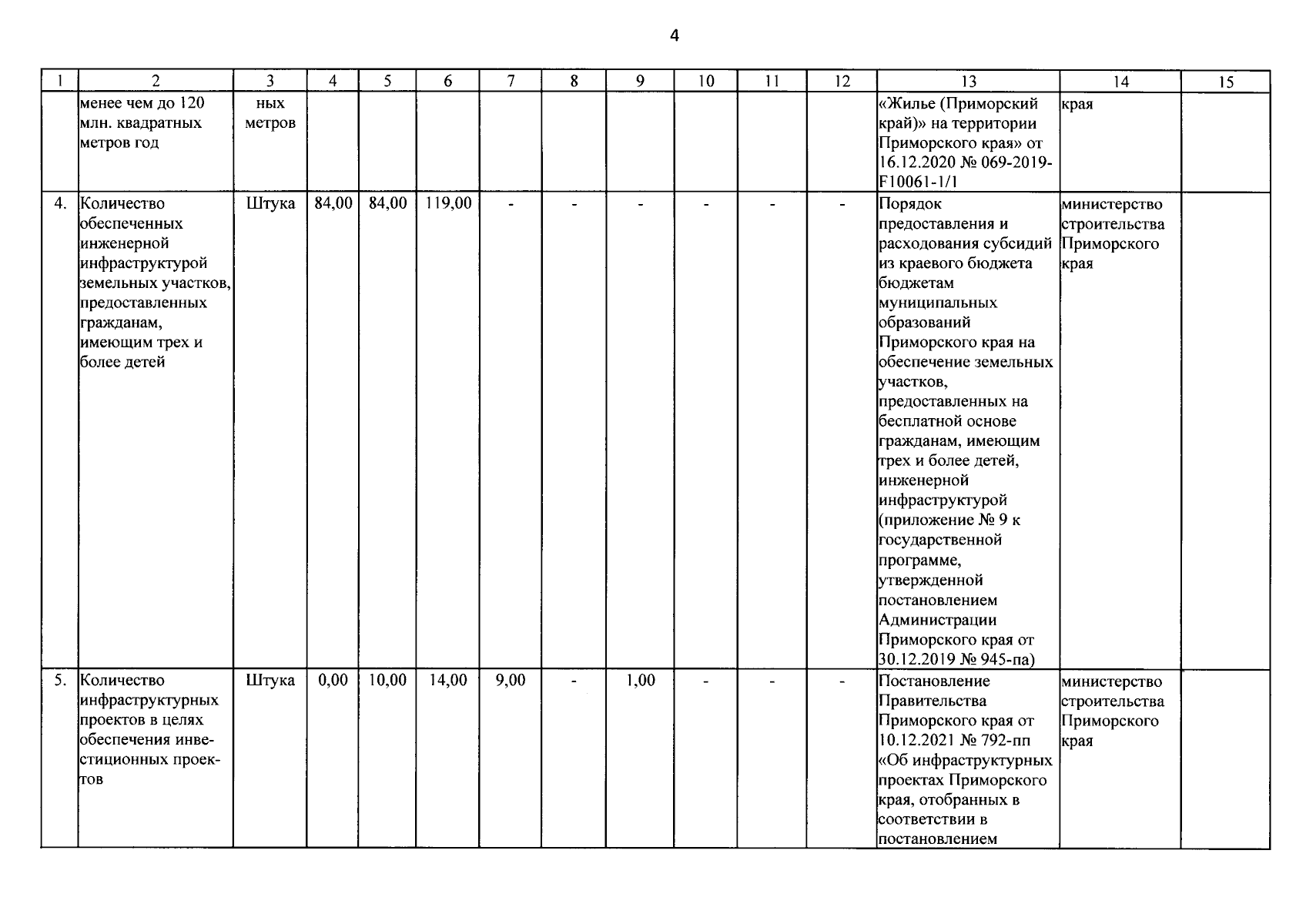 4

| 1 | 2 | 3 | 4 | 5 | 6 | 7 | 8 | 9 | 10 | 11 | 12 | 13 | 14 | 15 |
|---|---|---|---|---|---|---|---|---|---|---|---|---|---|---|
| | менее чем до 120 млн. квадратных метров год | ных метров | | | | | | | | | | «Жилье (Приморский край)» на территории Приморского края» от 16.12.2020 № 069-2019-F10061-1/1 | края | |
| 4. | Количество обеспеченных инженерной инфраструктурой земельных участков, предоставленных гражданам, имеющим трех и более детей | Штука | 84,00 | 84,00 | 119,00 | - | - | - | - | - | - | Порядок предоставления и расходования субсидий из краевого бюджета бюджетам муниципальных образований Приморского края на обеспечение земельных участков, предоставленных на бесплатной основе гражданам, имеющим трех и более детей, инженерной инфраструктурой (приложение № 9 к государственной программе, утвержденной постановлением Администрации Приморского края от 30.12.2019 № 945-па) | министерство строительства Приморского края | |
| 5. | Количество инфраструктурных проектов в целях обеспечения инвестиционных проектов | Штука | 0,00 | 10,00 | 14,00 | 9,00 | - | 1,00 | - | - | - | Постановление Правительства Приморского края от 10.12.2021 № 792-пп «Об инфраструктурных проектах Приморского края, отобранных в соответствии в постановлением | министерство строительства Приморского края | |